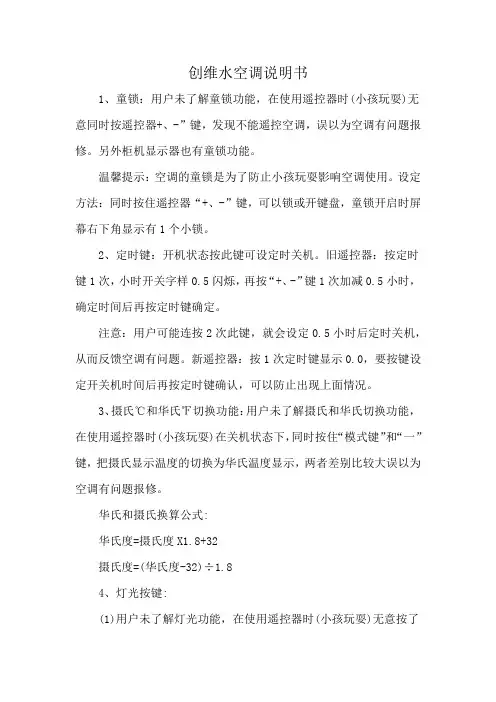 创维水空调说明书

1、童锁：用户未了解童锁功能，在使用遥控器时(小孩玩耍)无意同时按遥控器+、-”键，发现不能遥控空调，误以为空调有问题报修。另外柜机显示器也有童锁功能。

温馨提示：空调的童锁是为了防止小孩玩耍影响空调使用。设定方法：同时按住遥控器“+、-”键，可以锁或开键盘，童锁开启时屏幕右下角显示有1个小锁。

2、定时键：开机状态按此键可设定时关机。旧遥控器：按定时键1次，小时开关字样0.5闪烁，再按“+、-”键1次加减0.5小时，确定时间后再按定时键确定。

注意：用户可能连按2次此键，就会设定0.5小时后定时关机，从而反馈空调有问题。新遥控器：按1次定时键显示0.0，要按键设定开关机时间后再按定时键确认，可以防止出现上面情况。

3、摄氏℃和华氏℉切换功能：用户未了解摄氏和华氏切换功能，在使用遥控器时(小孩玩耍)在关机状态下，同时按住“模式键”和“一”键，把摄氏显示温度的切换为华氏温度显示，两者差别比较大误以为空调有问题报修。

华氏和摄氏换算公式：

华氏度=摄氏度X1.8+32

摄氏度=(华氏度-32)÷1.8

4、灯光按键：

(1)用户未了解灯光功能，在使用遥控器时(小孩玩耍)无意按了